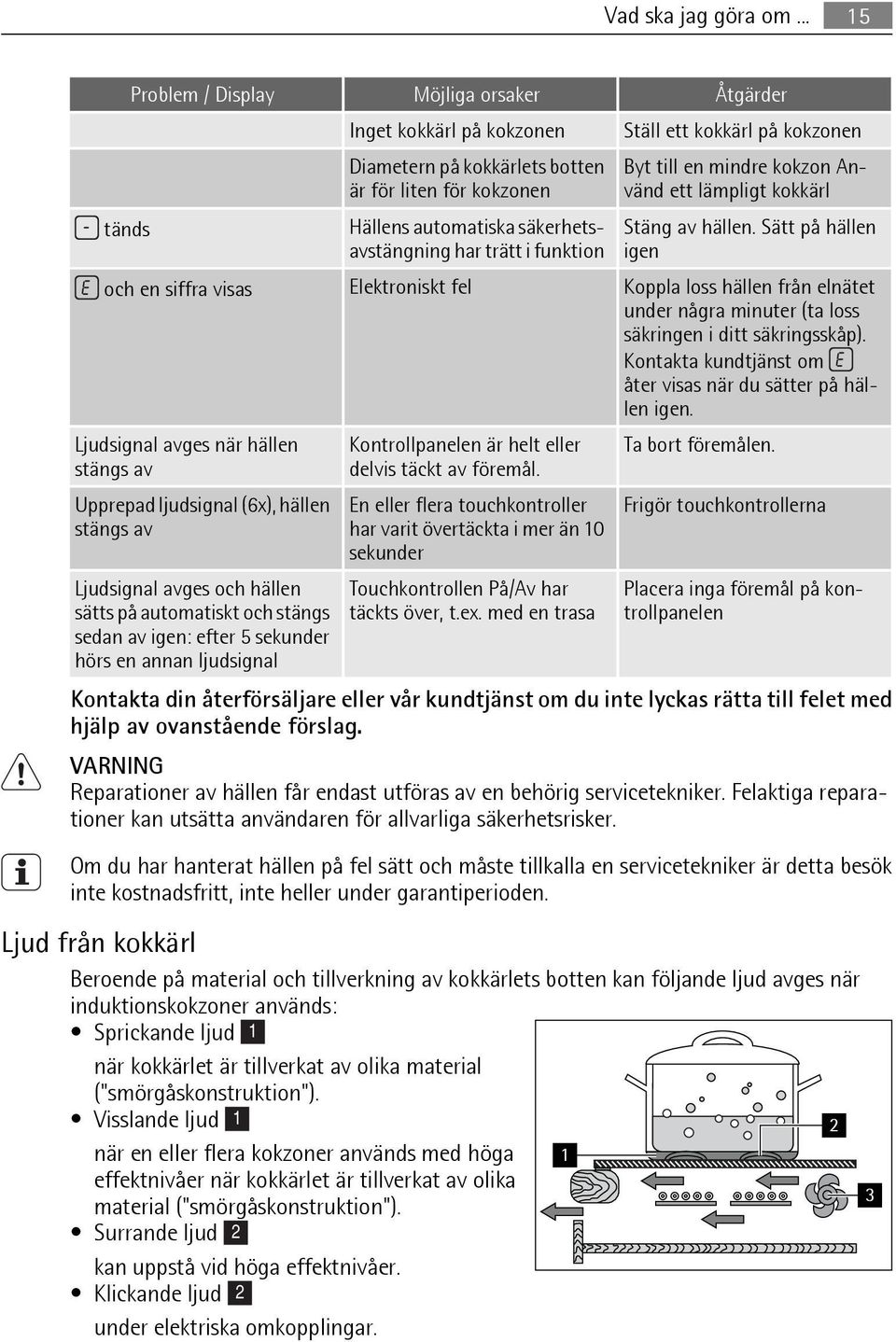 Vad ska jag göra om ... 15

| Problem / Display | Möjliga orsaker | Åtgärder |
|---|---|---|
| | Inget kokkärl på kokzonen | Ställ ett kokkärl på kokzonen |
| | Diametern på kokkärlets botten är för liten för kokzonen | Byt till en mindre kokzon Använd ett lämpligt kokkärl |
| - tänds | Hällens automatiska säkerhetsavstängning har trätt i funktion | Stäng av hällen. Sätt på hällen igen |
| E och en siffra visas | Elektroniskt fel | Koppla loss hällen från elnätet under några minuter (ta loss säkringen i ditt säkringsskåp). Kontakta kundtjänst om E åter visas när du sätter på hällen igen. |
| Ljudsignal avges när hällen stängs av | Kontrollpanelen är helt eller delvis täckt av föremål. | Ta bort föremålen. |
| Upprepad ljudsignal (6x), hällen stängs av | En eller flera touchkontroller har varit övertäckta i mer än 10 sekunder | Frigör touchkontrollerna |
| Ljudsignal avges och hällen sätts på automatiskt och stängs sedan av igen: efter 5 sekunder hörs en annan ljudsignal | Touchkontrollen På/Av har täckts över, t.ex. med en trasa | Placera inga föremål på kontrollpanelen |

Kontakta din återförsäljare eller vår kundtjänst om du inte lyckas rätta till felet med hjälp av ovanstående förslag.

VARNING
Reparationer av hällen får endast utföras av en behörig servicetekniker. Felaktiga reparationer kan utsätta användaren för allvarliga säkerhetsrisker.

Om du har hanterat hällen på fel sätt och måste tillkalla en servicetekniker är detta besök inte kostnadsfritt, inte heller under garantiperioden.

Ljud från kokkärl

Beroende på material och tillverkning av kokkärlets botten kan följande ljud avges när induktionskokzoner används:

• Sprickande ljud 1
när kokkärlet är tillverkat av olika material ("smörgåskonstruktion").
• Visslande ljud 1
när en eller flera kokzoner används med höga effektnivåer när kokkärlet är tillverkat av olika material ("smörgåskonstruktion").
• Surrande ljud 2
kan uppstå vid höga effektnivåer.
• Klickande ljud 2
under elektriska omkopplingar.

1 2 3